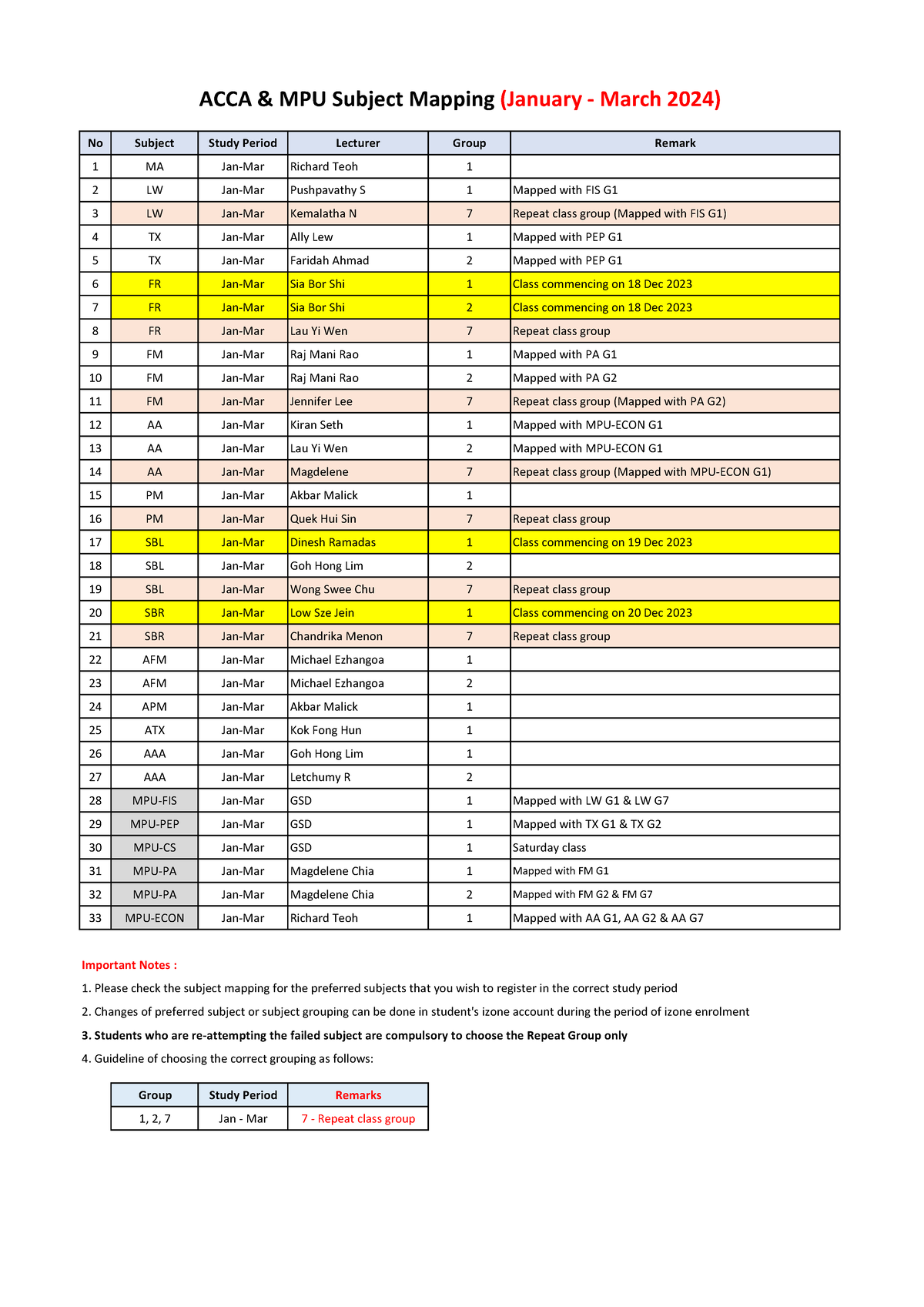 ACCA & MPU Subject Mapping (January - March 2024)

| No | Subject | Study Period | Lecturer | Group | Remark |
|---|---|---|---|---|---|
| 1 | MA | Jan-Mar | Richard Teoh | 1 | |
| 2 | LW | Jan-Mar | Pushpavathy S | 1 | Mapped with FIS G1 |
| 3 | LW | Jan-Mar | Kemalatha N | 7 | Repeat class group (Mapped with FIS G1) |
| 4 | TX | Jan-Mar | Ally Lew | 1 | Mapped with PEP G1 |
| 5 | TX | Jan-Mar | Faridah Ahmad | 2 | Mapped with PEP G1 |
| 6 | FR | Jan-Mar | Sia Bor Shi | 1 | Class commencing on 18 Dec 2023 |
| 7 | FR | Jan-Mar | Sia Bor Shi | 2 | Class commencing on 18 Dec 2023 |
| 8 | FR | Jan-Mar | Lau Yi Wen | 7 | Repeat class group |
| 9 | FM | Jan-Mar | Raj Mani Rao | 1 | Mapped with PA G1 |
| 10 | FM | Jan-Mar | Raj Mani Rao | 2 | Mapped with PA G2 |
| 11 | FM | Jan-Mar | Jennifer Lee | 7 | Repeat class group (Mapped with PA G2) |
| 12 | AA | Jan-Mar | Kiran Seth | 1 | Mapped with MPU-ECON G1 |
| 13 | AA | Jan-Mar | Lau Yi Wen | 2 | Mapped with MPU-ECON G1 |
| 14 | AA | Jan-Mar | Magdelene | 7 | Repeat class group (Mapped with MPU-ECON G1) |
| 15 | PM | Jan-Mar | Akbar Malick | 1 | |
| 16 | PM | Jan-Mar | Quek Hui Sin | 7 | Repeat class group |
| 17 | SBL | Jan-Mar | Dinesh Ramadas | 1 | Class commencing on 19 Dec 2023 |
| 18 | SBL | Jan-Mar | Goh Hong Lim | 2 | |
| 19 | SBL | Jan-Mar | Wong Swee Chu | 7 | Repeat class group |
| 20 | SBR | Jan-Mar | Low Sze Jein | 1 | Class commencing on 20 Dec 2023 |
| 21 | SBR | Jan-Mar | Chandrika Menon | 7 | Repeat class group |
| 22 | AFM | Jan-Mar | Michael Ezhangoa | 1 | |
| 23 | AFM | Jan-Mar | Michael Ezhangoa | 2 | |
| 24 | APM | Jan-Mar | Akbar Malick | 1 | |
| 25 | ATX | Jan-Mar | Kok Fong Hun | 1 | |
| 26 | AAA | Jan-Mar | Goh Hong Lim | 1 | |
| 27 | AAA | Jan-Mar | Letchumy R | 2 | |
| 28 | MPU-FIS | Jan-Mar | GSD | 1 | Mapped with LW G1 & LW G7 |
| 29 | MPU-PEP | Jan-Mar | GSD | 1 | Mapped with TX G1 & TX G2 |
| 30 | MPU-CS | Jan-Mar | GSD | 1 | Saturday class |
| 31 | MPU-PA | Jan-Mar | Magdelene Chia | 1 | Mapped with FM G1 |
| 32 | MPU-PA | Jan-Mar | Magdelene Chia | 2 | Mapped with FM G2 & FM G7 |
| 33 | MPU-ECON | Jan-Mar | Richard Teoh | 1 | Mapped with AA G1, AA G2 & AA G7 |

Important Notes :

1. Please check the subject mapping for the preferred subjects that you wish to register in the correct study period

2. Changes of preferred subject or subject grouping can be done in student's izone account during the period of izone enrolment

3. Students who are re-attempting the failed subject are compulsory to choose the Repeat Group only

4. Guideline of choosing the correct grouping as follows:

| Group | Study Period | Remarks |
|---|---|---|
| 1, 2, 7 | Jan - Mar | 7 - Repeat class group |